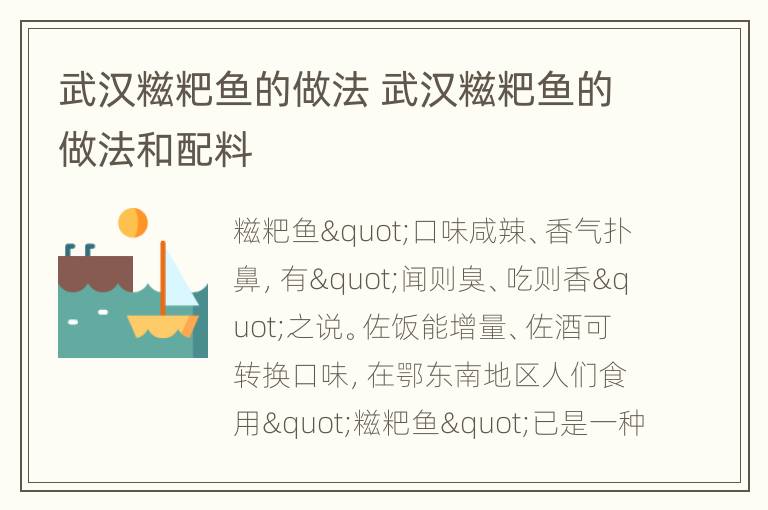 武汉糍粑鱼的做法 武汉糍粑鱼的做法和配料

糍粑鱼&quot;口味咸辣、香气扑鼻，有&quot;闻则臭、吃则香&quot;之说。佐饭能增量、佐酒可转换口味，在鄂东南地区人们食用&quot;糍粑鱼&quot;已是一种